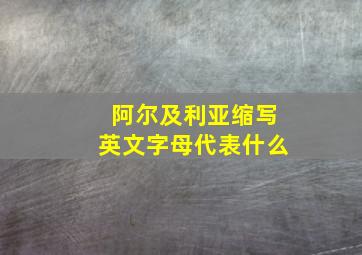 阿尔及利亚缩写
英文字母代表什么